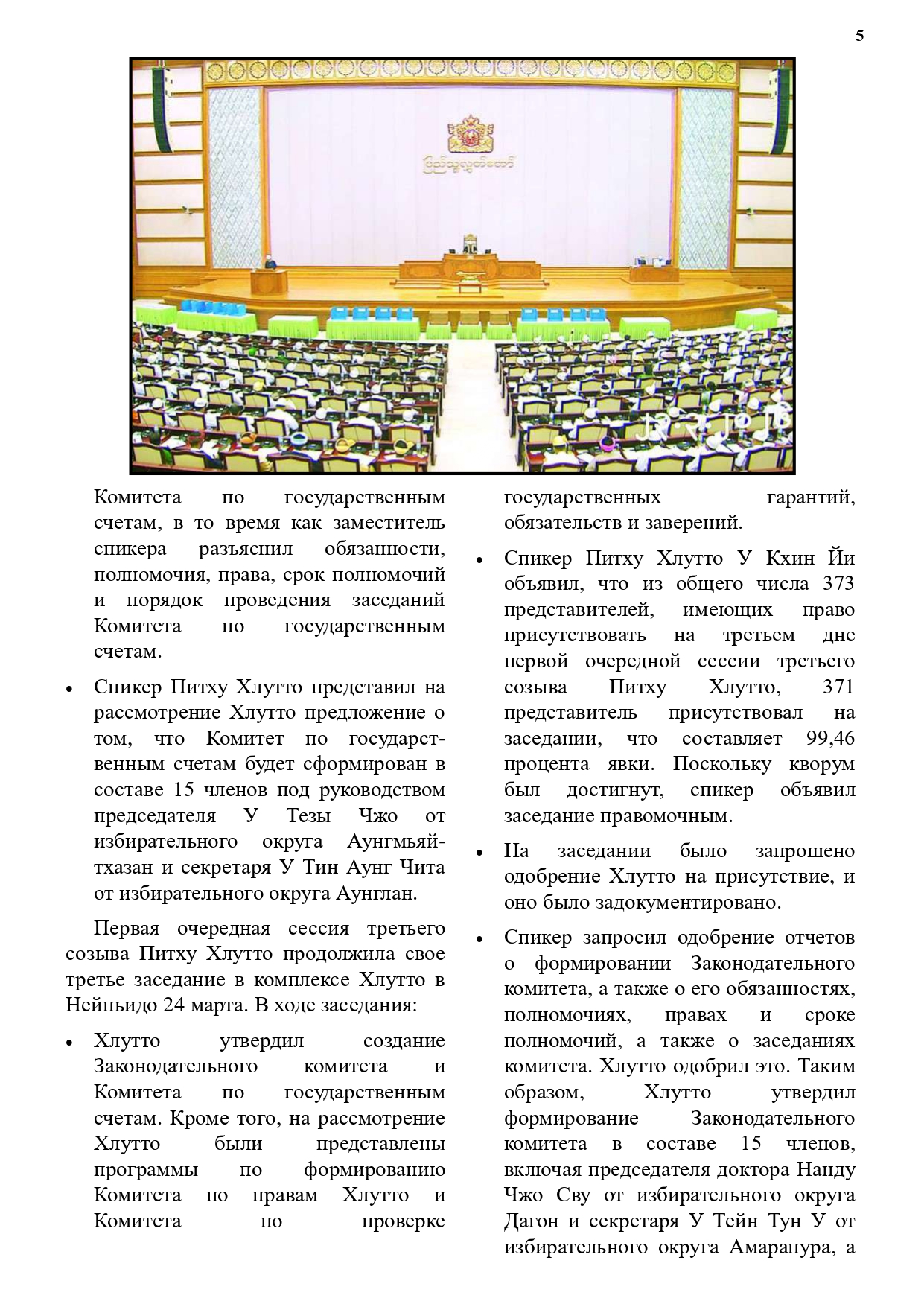 5

ပြည်သူ့လွှတ်တော်

Комитета по государственным счетам, в то время как заместитель спикера разъяснил обязанности, полномочия, права, срок полномочий и порядок проведения заседаний Комитета по государственным счетам.

• Спикер Питху Хлутто представил на рассмотрение Хлутто предложение о том, что Комитет по государственным счетам будет сформирован в составе 15 членов под руководством председателя У Тезы Чжо от избирательного округа Аунгмьяйтхазан и секретаря У Тин Аунг Чита от избирательного округа Аунглан.

Первая очередная сессия третьего созыва Питху Хлутто продолжила свое третье заседание в комплексе Хлутто в Нейпьидо 24 марта. В ходе заседания:

• Хлутто утвердил создание Законодательного комитета и Комитета по государственным счетам. Кроме того, на рассмотрение Хлутто были представлены программы по формированию Комитета по правам Хлутто и Комитета по проверке государственных гарантий, обязательств и заверений.

• Спикер Питху Хлутто У Кхин Йи объявил, что из общего числа 373 представителей, имеющих право присутствовать на третьем дне первой очередной сессии третьего созыва Питху Хлутто, 371 представитель присутствовал на заседании, что составляет 99,46 процента явки. Поскольку кворум был достигнут, спикер объявил заседание правомочным.

• На заседании было запрошено одобрение Хлутто на присутствие, и оно было задокументировано.

• Спикер запросил одобрение отчетов о формировании Законодательного комитета, а также о его обязанностях, полномочиях, правах и сроке полномочий, а также о заседаниях комитета. Хлутто одобрил это. Таким образом, Хлутто утвердил формирование Законодательного комитета в составе 15 членов, включая председателя доктора Нанду Чжо Сву от избирательного округа Дагон и секретаря У Тейн Тун У от избирательного округа Амарапура, а